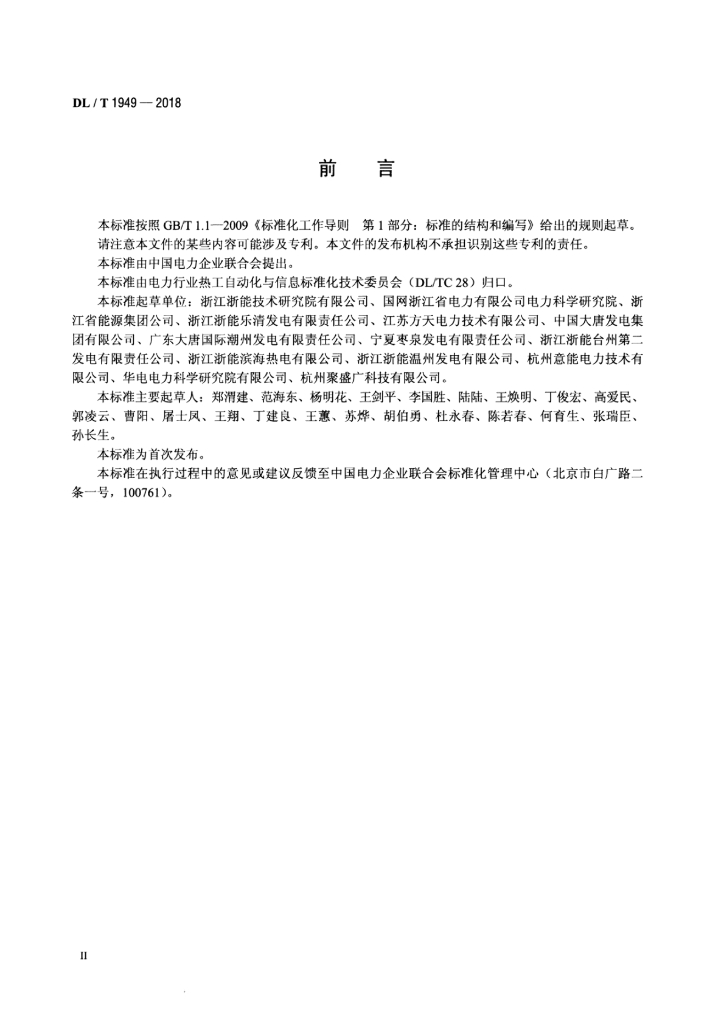 DL / T 1949 — 2018

前　言

本标准按照 GB/T 1.1—2009《标准化工作导则　第 1 部分：标准的结构和编写》给出的规则起草。

请注意本文件的某些内容可能涉及专利。本文件的发布机构不承担识别这些专利的责任。

本标准由中国电力企业联合会提出。

本标准由电力行业热工自动化与信息标准化技术委员会（DL/TC 28）归口。

本标准起草单位：浙江浙能技术研究院有限公司、国网浙江省电力有限公司电力科学研究院、浙江省能源集团公司、浙江浙能乐清发电有限责任公司、江苏方天电力技术有限公司、中国大唐发电集团有限公司、广东大唐国际潮州发电有限责任公司、宁夏枣泉发电有限责任公司、浙江浙能台州第二发电有限责任公司、浙江浙能滨海热电有限公司、浙江浙能温州发电有限公司、杭州意能电力技术有限公司、华电电力科学研究院有限公司、杭州聚盛广科技有限公司。

本标准主要起草人：郑渭建、范海东、杨明花、王剑平、李国胜、陆陆、王焕明、丁俊宏、高爱民、郭凌云、曹阳、屠士凤、王翔、丁建良、王蕙、苏烨、胡伯勇、杜永春、陈若春、何育生、张瑞臣、孙长生。

本标准为首次发布。

本标准在执行过程中的意见或建议反馈至中国电力企业联合会标准化管理中心（北京市白广路二条一号，100761）。

II